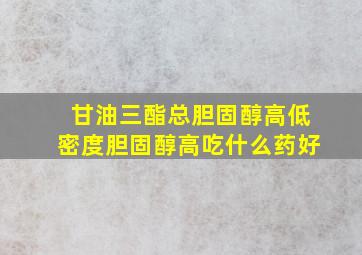 甘油三酯总胆固醇高低密度胆固醇高吃什么药好